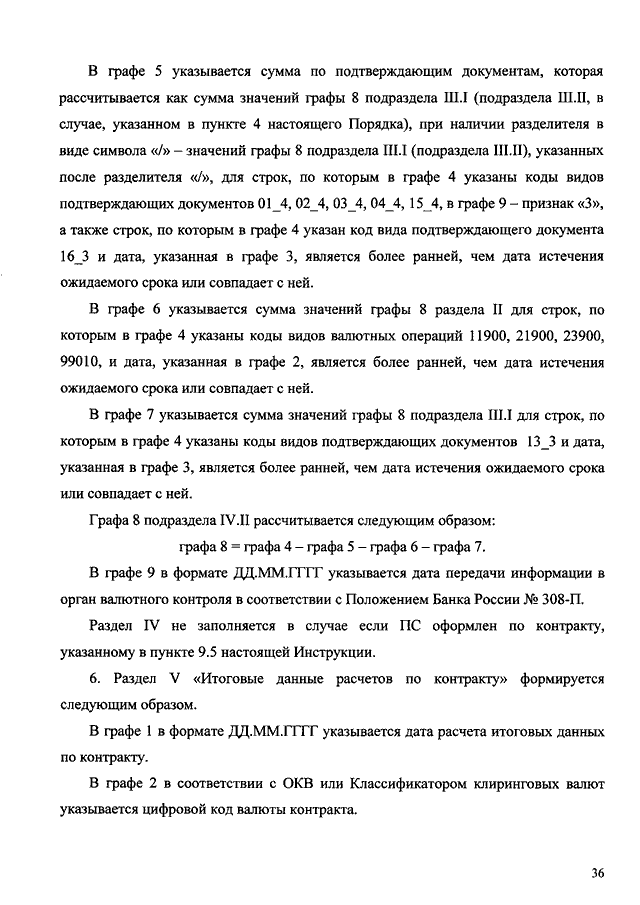 В графе 5 указывается сумма по подтверждающим документам, которая рассчитывается как сумма значений графы 8 подраздела III.I (подраздела III.II, в случае, указанном в пункте 4 настоящего Порядка), при наличии разделителя в виде символа «/» – значений графы 8 подраздела III.I (подраздела III.II), указанных после разделителя «/», для строк, по которым в графе 4 указаны коды видов подтверждающих документов 01_4, 02_4, 03_4, 04_4, 15_4, в графе 9 – признак «3», а также строк, по которым в графе 4 указан код вида подтверждающего документа 16_3 и дата, указанная в графе 3, является более ранней, чем дата истечения ожидаемого срока или совпадает с ней.

В графе 6 указывается сумма значений графы 8 раздела II для строк, по которым в графе 4 указаны коды видов валютных операций 11900, 21900, 23900, 99010, и дата, указанная в графе 2, является более ранней, чем дата истечения ожидаемого срока или совпадает с ней.

В графе 7 указывается сумма значений графы 8 подраздела III.I для строк, по которым в графе 4 указаны коды видов подтверждающих документов 13_3 и дата, указанная в графе 3, является более ранней, чем дата истечения ожидаемого срока или совпадает с ней.

Графа 8 подраздела IV.II рассчитывается следующим образом:

графа 8 = графа 4 – графа 5 – графа 6 – графа 7.

В графе 9 в формате ДД.ММ.ГГГГ указывается дата передачи информации в орган валютного контроля в соответствии с Положением Банка России № 308-П.

Раздел IV не заполняется в случае если ПС оформлен по контракту, указанному в пункте 9.5 настоящей Инструкции.

6. Раздел V «Итоговые данные расчетов по контракту» формируется следующим образом.

В графе 1 в формате ДД.ММ.ГГГГ указывается дата расчета итоговых данных по контракту.

В графе 2 в соответствии с ОКВ или Классификатором клиринговых валют указывается цифровой код валюты контракта.

36